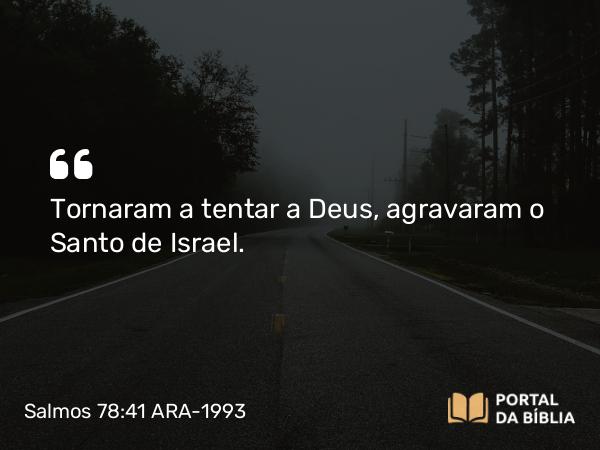 “

Tornaram a tentar a Deus, agravaram o Santo de Israel.

Salmos 78:41 ARA-1993

PORTAL DA BÍBLIA